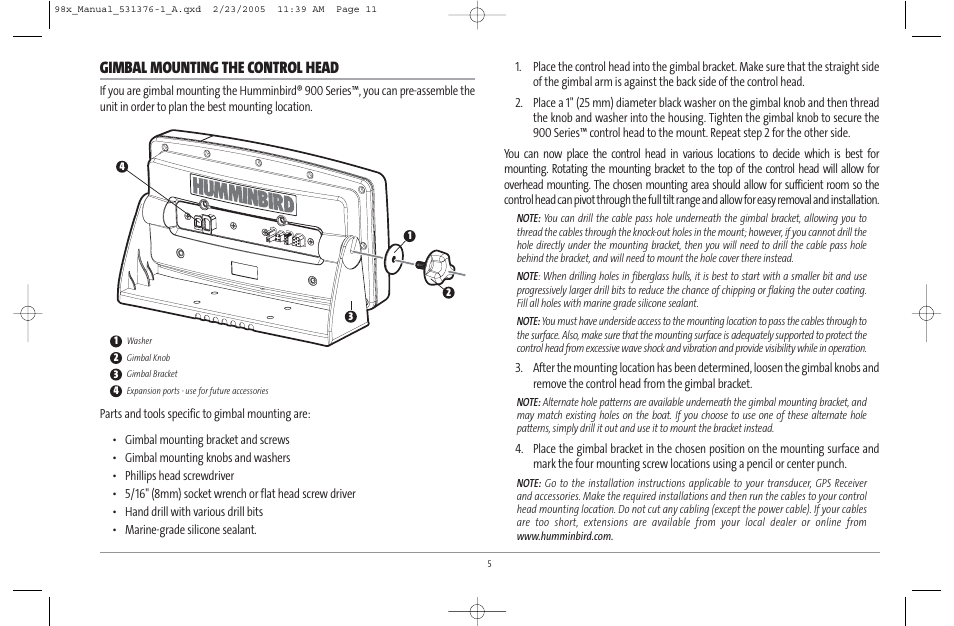 98x_Manual_531376-1_A.qxd 2/23/2005 11:39 AM Page 11

GIMBAL MOUNTING THE CONTROL HEAD

If you are gimbal mounting the Humminbird® 900 Series™, you can pre-assemble the unit in order to plan the best mounting location.

HUMMINBIRD

4

1

2

3

1 Washer
2 Gimbal Knob
3 Gimbal Bracket
4 Expansion ports - use for future accessories

Parts and tools specific to gimbal mounting are:

• Gimbal mounting bracket and screws
• Gimbal mounting knobs and washers
• Phillips head screwdriver
• 5/16" (8mm) socket wrench or flat head screw driver
• Hand drill with various drill bits
• Marine-grade silicone sealant.

1. Place the control head into the gimbal bracket. Make sure that the straight side of the gimbal arm is against the back side of the control head.

2. Place a 1" (25 mm) diameter black washer on the gimbal knob and then thread the knob and washer into the housing. Tighten the gimbal knob to secure the 900 Series™ control head to the mount. Repeat step 2 for the other side.

You can now place the control head in various locations to decide which is best for mounting. Rotating the mounting bracket to the top of the control head will allow for overhead mounting. The chosen mounting area should allow for sufficient room so the control head can pivot through the full tilt range and allow for easy removal and installation.

NOTE: You can drill the cable pass hole underneath the gimbal bracket, allowing you to thread the cables through the knock-out holes in the mount; however, if you cannot drill the hole directly under the mounting bracket, then you will need to drill the cable pass hole behind the bracket, and will need to mount the hole cover there instead.

NOTE: When drilling holes in fiberglass hulls, it is best to start with a smaller bit and use progressively larger drill bits to reduce the chance of chipping or flaking the outer coating. Fill all holes with marine grade silicone sealant.

NOTE: You must have underside access to the mounting location to pass the cables through to the surface. Also, make sure that the mounting surface is adequately supported to protect the control head from excessive wave shock and vibration and provide visibility while in operation.

3. After the mounting location has been determined, loosen the gimbal knobs and remove the control head from the gimbal bracket.

NOTE: Alternate hole patterns are available underneath the gimbal mounting bracket, and may match existing holes on the boat. If you choose to use one of these alternate hole patterns, simply drill it out and use it to mount the bracket instead.

4. Place the gimbal bracket in the chosen position on the mounting surface and mark the four mounting screw locations using a pencil or center punch.

NOTE: Go to the installation instructions applicable to your transducer, GPS Receiver and accessories. Make the required installations and then run the cables to your control head mounting location. Do not cut any cabling (except the power cable). If your cables are too short, extensions are available from your local dealer or online from www.humminbird.com.

5